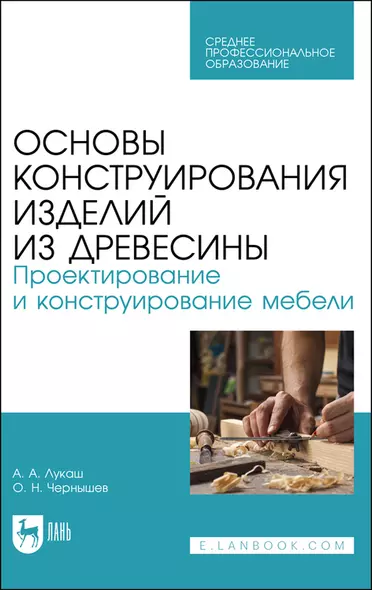 СРЕДНЕЕ
ПРОФЕССИОНАЛЬНОЕ
ОБРАЗОВАНИЕ

ОСНОВЫ
КОНСТРУИРОВАНИЯ
ИЗДЕЛИЙ
ИЗ ДРЕВЕСИНЫ
Проектирование
и конструирование мебели

А. А. Лукаш
О. Н. Чернышев

ЛАНЬ

E.LANBOOK.COM